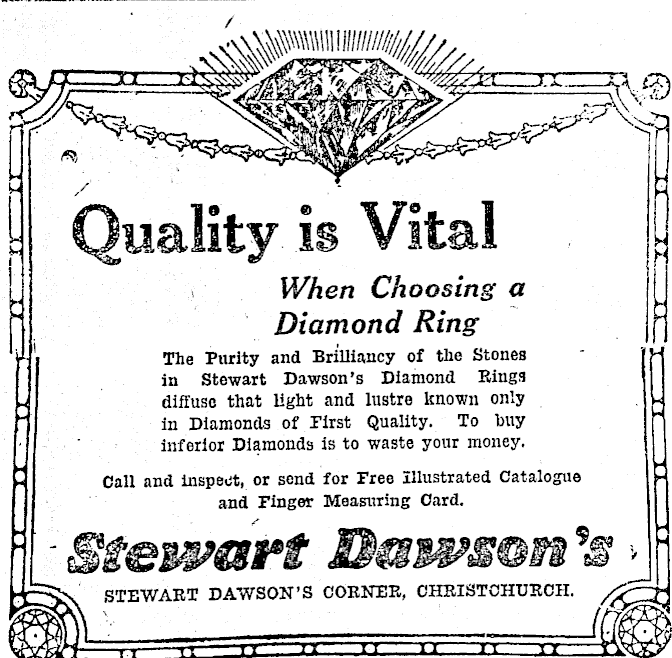 Quality is Vital

When Choosing a Diamond Ring

The Purity and Brilliancy of the Stones in Stewart Dawson's Diamond Rings diffuse that light and lustre known only in Diamonds of First Quality. To buy inferior Diamonds is to waste your money.

Call and inspect, or send for Free Illustrated Catalogue and Finger Measuring Card.

Stewart Dawson's

STEWART DAWSON'S CORNER, CHRISTCHURCH.